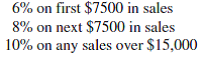 6% on first \$7500 in sales
8% on next \$7500 in sales
10% on any sales over \$15,000